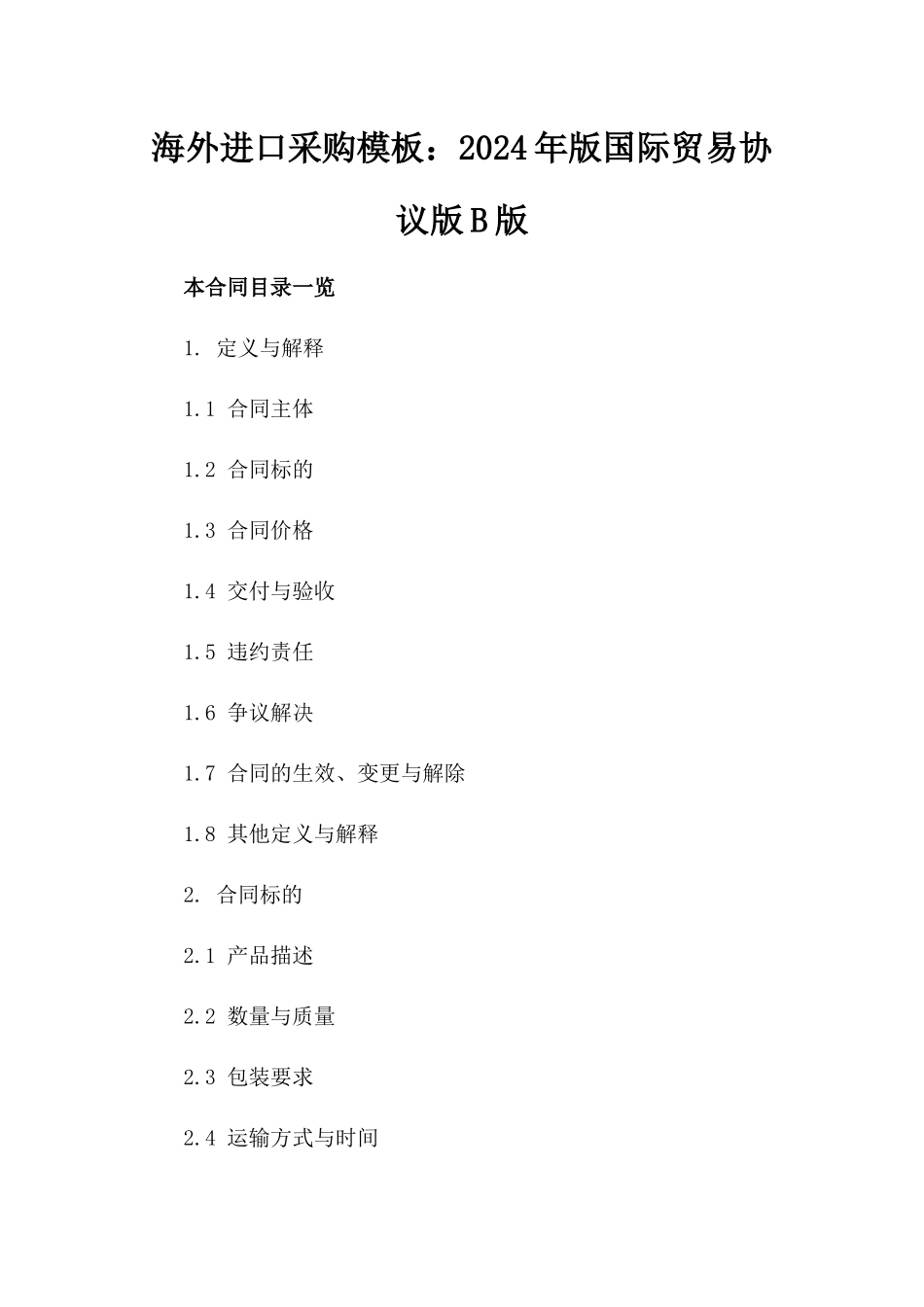 海外进口采购模板：2024年版国际贸易协议版B版

本合同目录一览

1. 定义与解释

1.1 合同主体

1.2 合同标的

1.3 合同价格

1.4 交付与验收

1.5 违约责任

1.6 争议解决

1.7 合同的生效、变更与解除

1.8 其他定义与解释

2. 合同标的

2.1 产品描述

2.2 数量与质量

2.3 包装要求

2.4 运输方式与时间